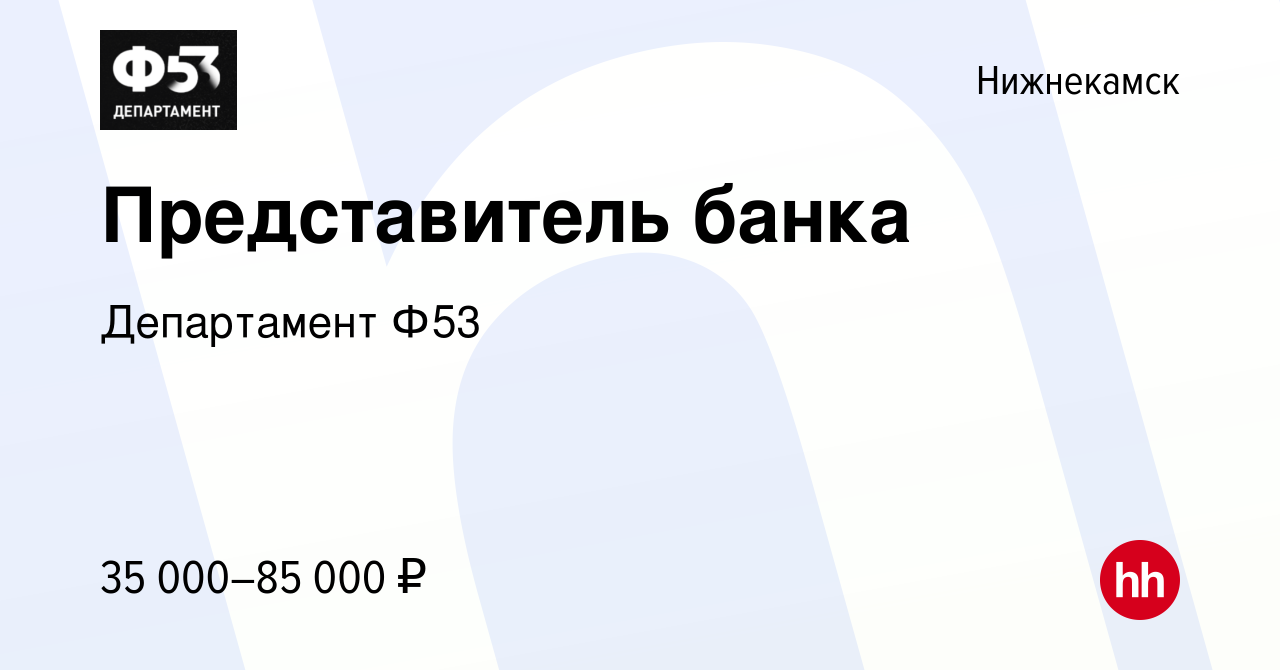 Ф53
ДЕПАРТАМЕНТ

Нижнекамск

Представитель банка

Департамент Ф53

35 000–85 000 ₽

hh